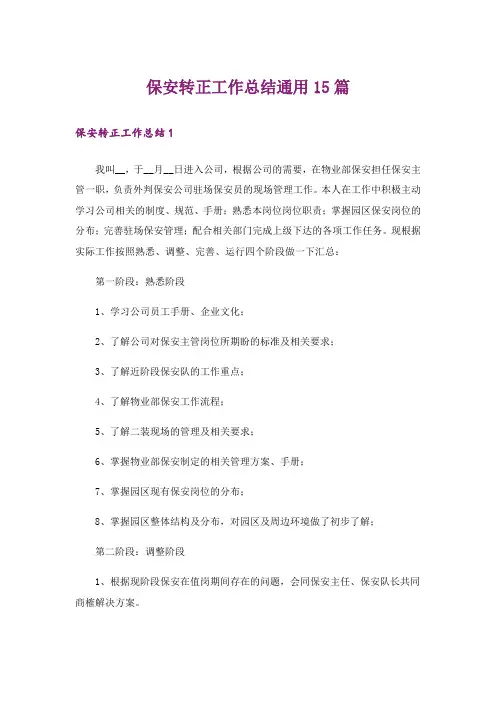 保安转正工作总结通用15篇

保安转正工作总结1

我叫__，于__月__日进入公司，根据公司的需要，在物业部保安担任保安主管一职，负责外判保安公司驻场保安员的现场管理工作。本人在工作中积极主动学习公司相关的制度、规范、手册；熟悉本岗位岗位职责；掌握园区保安岗位的分布；完善驻场保安管理；配合相关部门完成上级下达的各项工作任务。现根据实际工作按照熟悉、调整、完善、运行四个阶段做一下汇总：

第一阶段：熟悉阶段

1、学习公司员工手册、企业文化；

2、了解公司对保安主管岗位所期盼的标准及相关要求；

3、了解近阶段保安队的工作重点；

4、了解物业部保安工作流程；

5、了解二装现场的管理及相关要求；

6、掌握物业部保安制定的相关管理方案、手册；

7、掌握园区现有保安岗位的分布；

8、掌握园区整体结构及分布，对园区及周边环境做了初步了解；

第二阶段：调整阶段

1、根据现阶段保安在值岗期间存在的问题，会同保安主任、保安队长共同商榷解决方案。